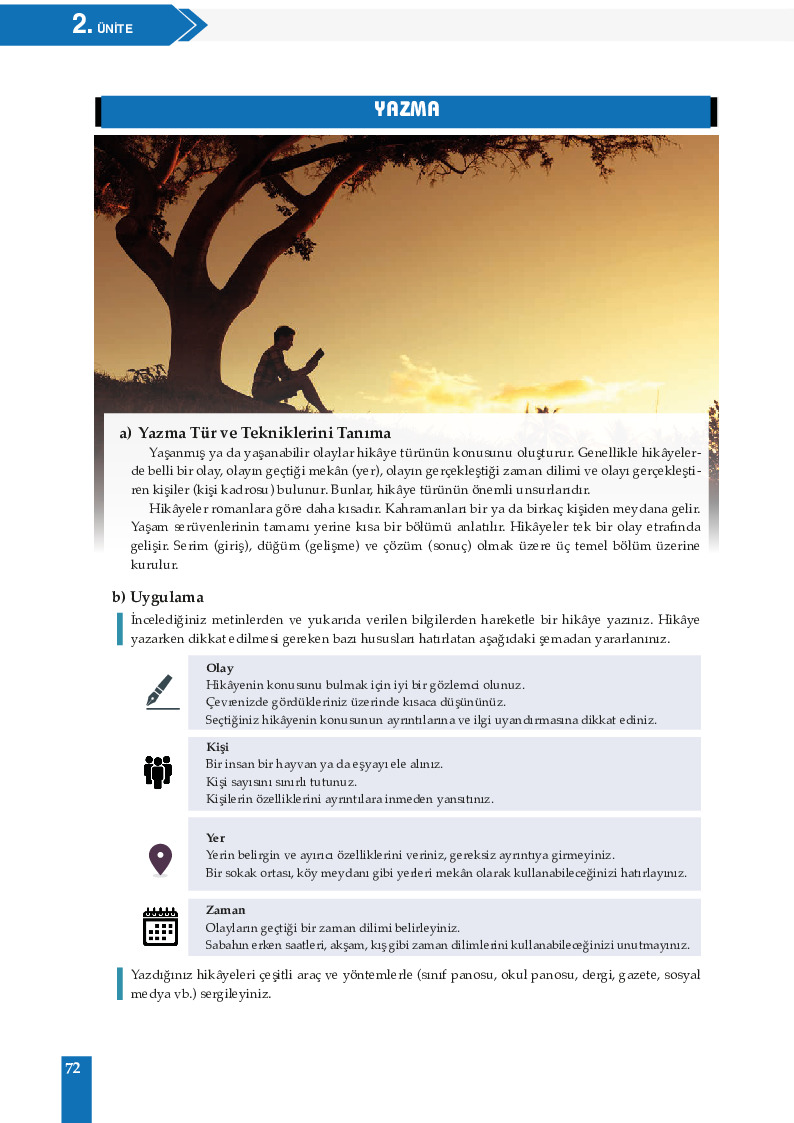 2. ÜNİTE

YAZMA

a) Yazma Tür ve Tekniklerini Tanıma

Yaşanmış ya da yaşanabilir olaylar hikâye türünün konusunu oluşturur. Genellikle hikâyelerde belli bir olay, olayın geçtiği mekân (yer), olayın gerçekleştiği zaman dilimi ve olayı gerçekleştiren kişiler (kişi kadrosu) bulunur. Bunlar, hikâye türünün önemli unsurlarıdır.

Hikâyeler romanlara göre daha kısadır. Kahramanları bir ya da birkaç kişiden meydana gelir. Yaşam serüvenlerinin tamamı yerine kısa bir bölümü anlatılır. Hikâyeler tek bir olay etrafında gelişir. Serim (giriş), düğüm (gelişme) ve çözüm (sonuç) olmak üzere üç temel bölüm üzerine kurulur.

b) Uygulama

İncelediğiniz metinlerden ve yukarıda verilen bilgilerden hareketle bir hikâye yazınız. Hikâye yazarken dikkat edilmesi gereken bazı hususları hatırlatan aşağıdaki şemadan yararlanınız.

Olay
Hikâyenin konusunu bulmak için iyi bir gözlemci olunuz.
Çevrenizde gördükleriniz üzerinde kısaca düşününüz.
Seçtiğiniz hikâyenin konusunun ayrıntılarına ve ilgi uyandırmasına dikkat ediniz.

Kişi
Bir insan bir hayvan ya da eşyayı ele alınız.
Kişi sayısını sınırlı tutunuz.
Kişilerin özelliklerini ayrıntılara inmeden yansıtınız.

Yer
Yerin belirgin ve ayırıcı özelliklerini veriniz, gereksiz ayrıntıya girmeyiniz.
Bir sokak ortası, köy meydanı gibi yerleri mekân olarak kullanabileceğinizi hatırlayınız.

Zaman
Olayların geçtiği bir zaman dilimi belirleyiniz.
Sabahın erken saatleri, akşam, kış gibi zaman dilimlerini kullanabileceğinizi unutmayınız.

Yazdığınız hikâyeleri çeşitli araç ve yöntemlerle (sınıf panosu, okul panosu, dergi, gazete, sosyal medya vb.) sergileyiniz.

72